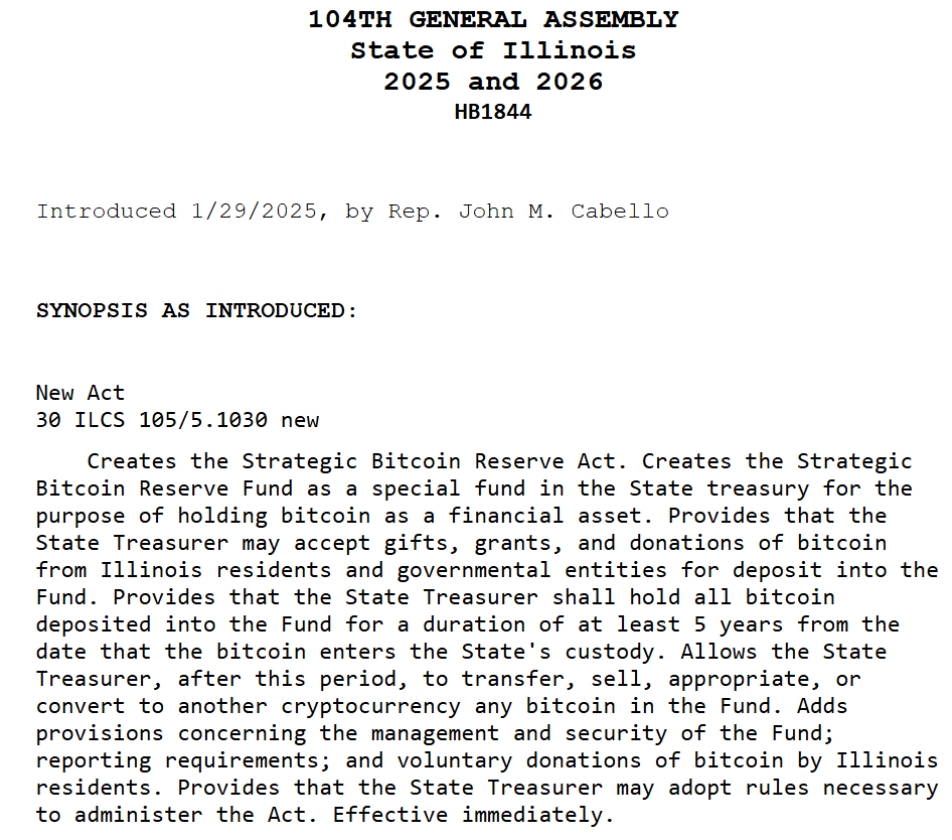 104TH GENERAL ASSEMBLY
State of Illinois
2025 and 2026
HB1844

Introduced 1/29/2025, by Rep. John M. Cabello

SYNOPSIS AS INTRODUCED:

New Act
30 ILCS 105/5.1030 new

Creates the Strategic Bitcoin Reserve Act. Creates the Strategic Bitcoin Reserve Fund as a special fund in the State treasury for the purpose of holding bitcoin as a financial asset. Provides that the State Treasurer may accept gifts, grants, and donations of bitcoin from Illinois residents and governmental entities for deposit into the Fund. Provides that the State Treasurer shall hold all bitcoin deposited into the Fund for a duration of at least 5 years from the date that the bitcoin enters the State's custody. Allows the State Treasurer, after this period, to transfer, sell, appropriate, or convert to another cryptocurrency any bitcoin in the Fund. Adds provisions concerning the management and security of the Fund; reporting requirements; and voluntary donations of bitcoin by Illinois residents. Provides that the State Treasurer may adopt rules necessary to administer the Act. Effective immediately.